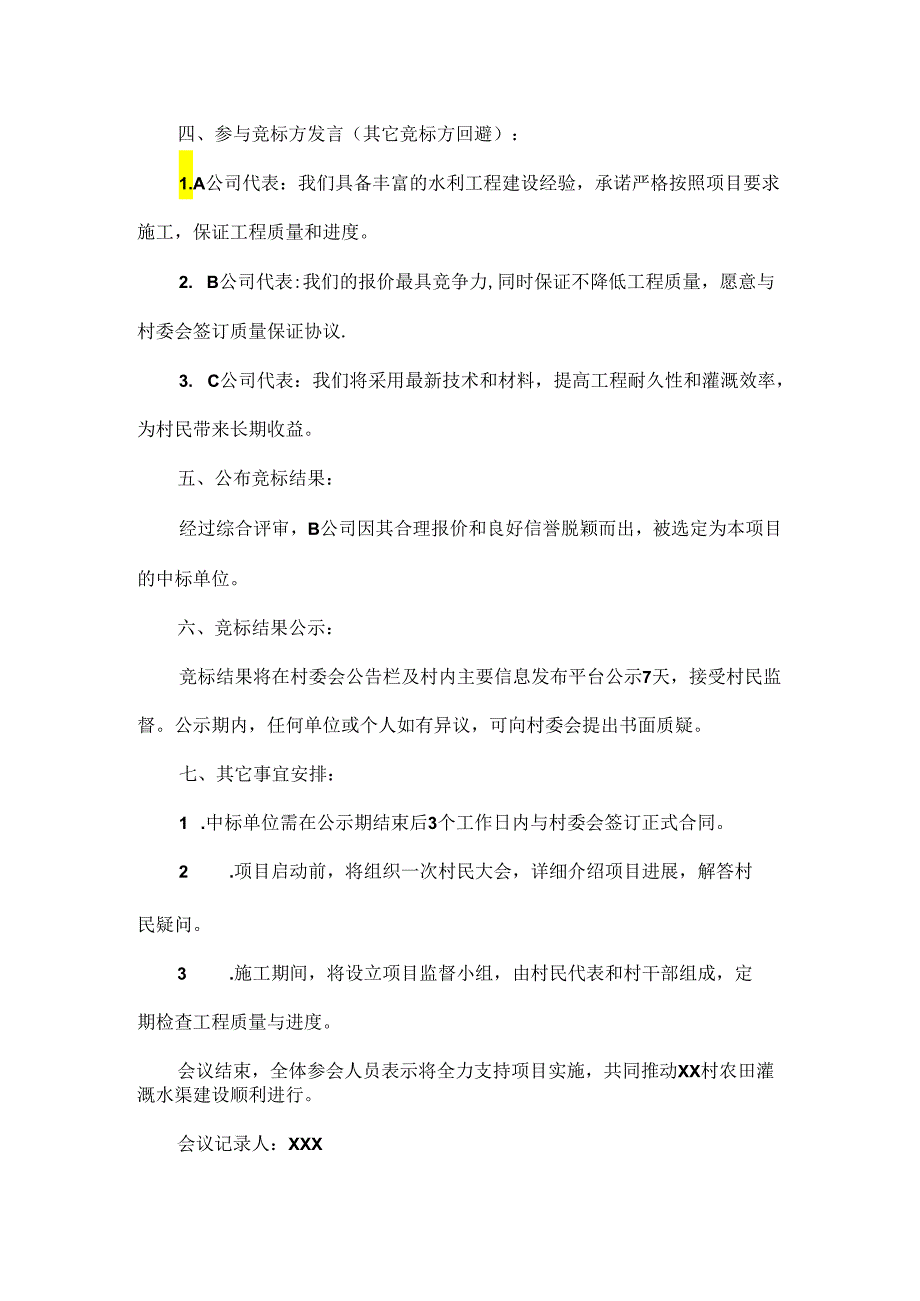 四、参与竞标方发言（其它竞标方回避）：

1.A公司代表：我们具备丰富的水利工程建设经验，承诺严格按照项目要求施工，保证工程质量和进度。

2. B公司代表:我们的报价最具竞争力,同时保证不降低工程质量，愿意与村委会签订质量保证协议.

3. C公司代表：我们将采用最新技术和材料，提高工程耐久性和灌溉效率，为村民带来长期收益。

五、公布竞标结果：

经过综合评审，B公司因其合理报价和良好信誉脱颖而出，被选定为本项目的中标单位。

六、竞标结果公示：

竞标结果将在村委会公告栏及村内主要信息发布平台公示7天，接受村民监督。公示期内，任何单位或个人如有异议，可向村委会提出书面质疑。

七、其它事宜安排：

1 .中标单位需在公示期结束后3个工作日内与村委会签订正式合同。

2 .项目启动前，将组织一次村民大会，详细介绍项目进展，解答村民疑问。

3 .施工期间，将设立项目监督小组，由村民代表和村干部组成，定期检查工程质量与进度。

会议结束，全体参会人员表示将全力支持项目实施，共同推动XX村农田灌溉水渠建设顺利进行。

会议记录人：XXX